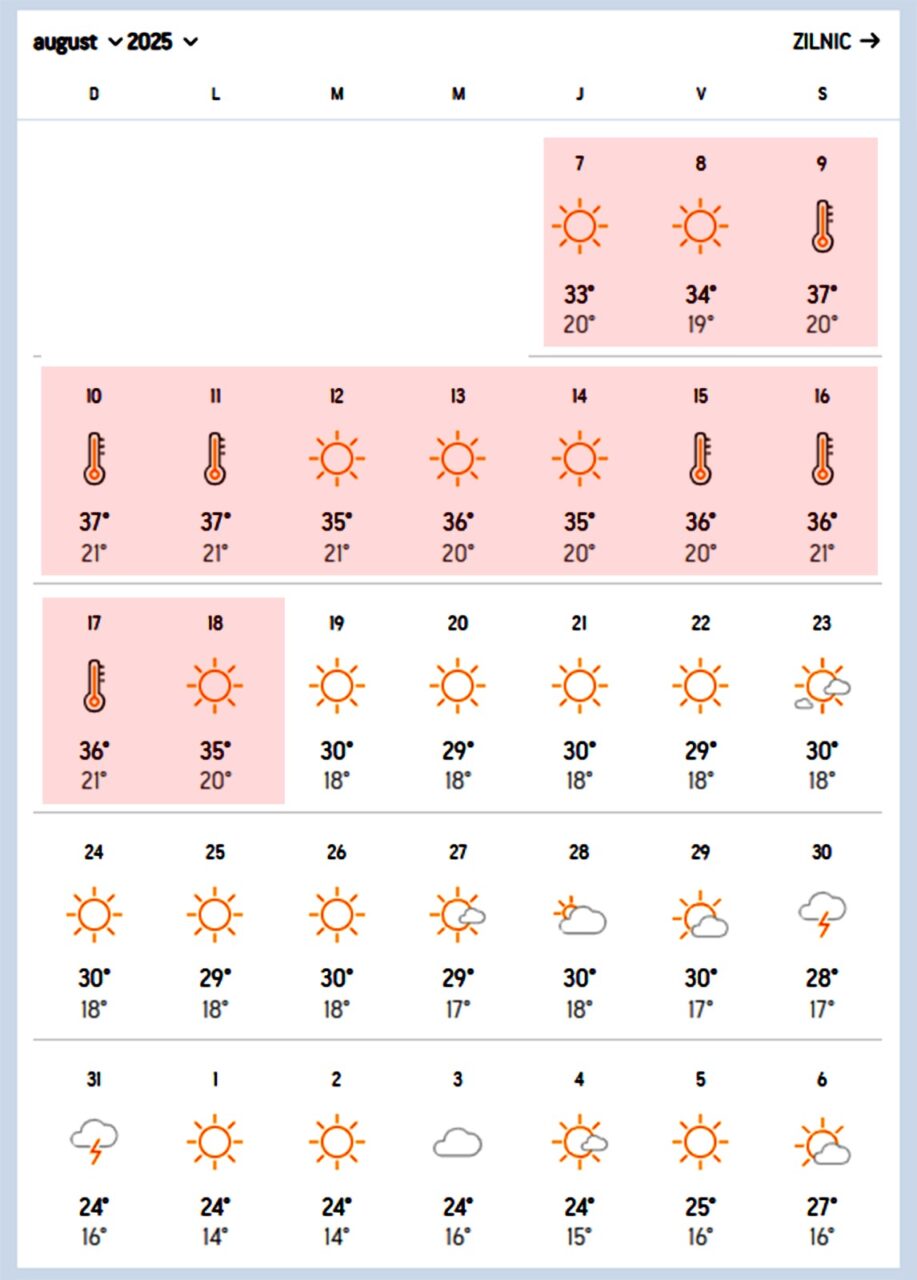 august 2025
ZILNIC →

| D | L | M | M | J | V | S |
|---|---|---|---|---|---|---|
| | | | | 7 33° 20° | 8 34° 19° | 9 37° 20° |
| 10 37° 21° | 11 37° 21° | 12 35° 21° | 13 36° 20° | 14 35° 20° | 15 36° 20° | 16 36° 21° |
| 17 36° 21° | 18 35° 20° | 19 30° 18° | 20 29° 18° | 21 30° 18° | 22 29° 18° | 23 30° 18° |
| 24 30° 18° | 25 29° 18° | 26 30° 18° | 27 29° 17° | 28 30° 18° | 29 30° 17° | 30 28° 17° |
| 31 24° 16° | 1 24° 14° | 2 24° 14° | 3 24° 16° | 4 24° 15° | 5 25° 16° | 6 27° 16° |